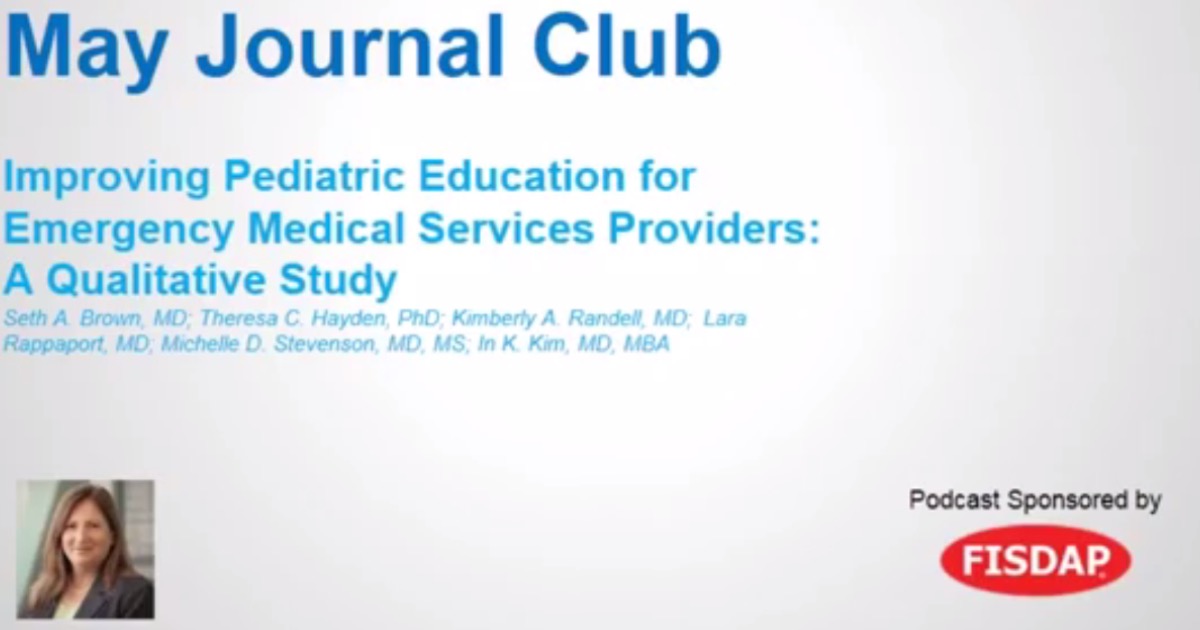 May Journal Club

Improving Pediatric Education for Emergency Medical Services Providers: A Qualitative Study

Seth A. Brown, MD; Theresa C. Hayden, PhD; Kimberly A. Randell, MD; Lara Rappaport, MD; Michelle D. Stevenson, MD, MS; In K. Kim, MD, MBA

Podcast Sponsored by

FISDAP